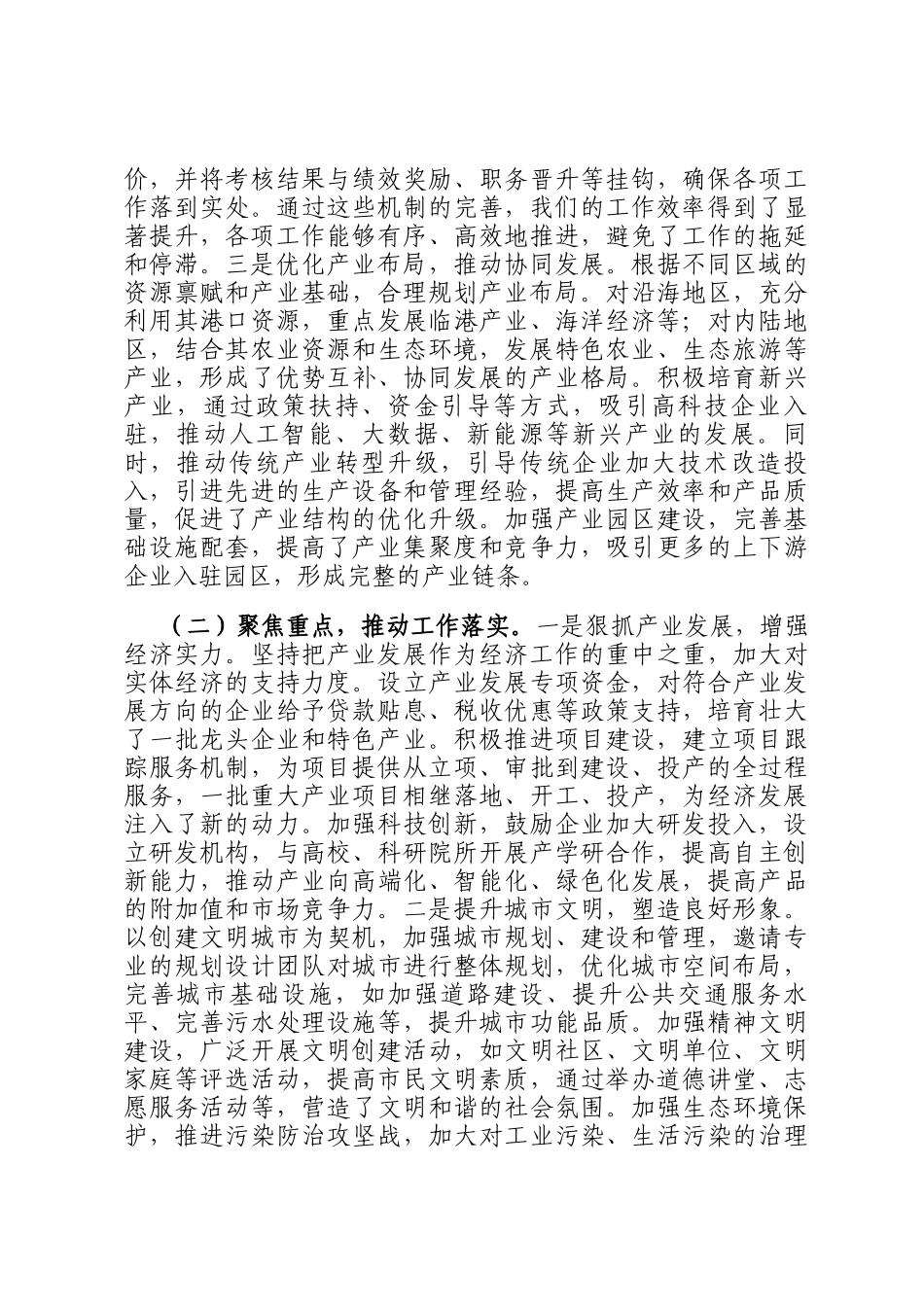 价，并将考核结果与绩效奖励、职务晋升等挂钩，确保各项工作落到实处。通过这些机制的完善，我们的工作效率得到了显著提升，各项工作能够有序、高效地推进，避免了工作的拖延和停滞。三是优化产业布局，推动协同发展。根据不同区域的资源禀赋和产业基础，合理规划产业布局。对沿海地区，充分利用其港口资源，重点发展临港产业、海洋经济等；对内陆地区，结合其农业资源和生态环境，发展特色农业、生态旅游等产业，形成了优势互补、协同发展的产业格局。积极培育新兴产业，通过政策扶持、资金引导等方式，吸引高科技企业入驻，推动人工智能、大数据、新能源等新兴产业的发展。同时，推动传统产业转型升级，引导传统企业加大技术改造投入，引进先进的生产设备和管理经验，提高生产效率和产品质量，促进了产业结构的优化升级。加强产业园区建设，完善基础设施配套，提高了产业集聚度和竞争力，吸引更多的上下游企业入驻园区，形成完整的产业链条。

（二）聚焦重点，推动工作落实。一是狠抓产业发展，增强经济实力。坚持把产业发展作为经济工作的重中之重，加大对实体经济的支持力度。设立产业发展专项资金，对符合产业发展方向的企业给予贷款贴息、税收优惠等政策支持，培育壮大了一批龙头企业和特色产业。积极推进项目建设，建立项目跟踪服务机制，为项目提供从立项、审批到建设、投产的全过程服务，一批重大产业项目相继落地、开工、投产，为经济发展注入了新的动力。加强科技创新，鼓励企业加大研发投入，设立研发机构，与高校、科研院所开展产学研合作，提高自主创新能力，推动产业向高端化、智能化、绿色化发展，提高产品的附加值和市场竞争力。二是提升城市文明，塑造良好形象。以创建文明城市为契机，加强城市规划、建设和管理，邀请专业的规划设计团队对城市进行整体规划，优化城市空间布局，完善城市基础设施，如加强道路建设、提升公共交通服务水平、完善污水处理设施等，提升城市功能品质。加强精神文明建设，广泛开展文明创建活动，如文明社区、文明单位、文明家庭等评选活动，提高市民文明素质，通过举办道德讲堂、志愿服务活动等，营造了文明和谐的社会氛围。加强生态环境保护，推进污染防治攻坚战，加大对工业污染、生活污染的治理